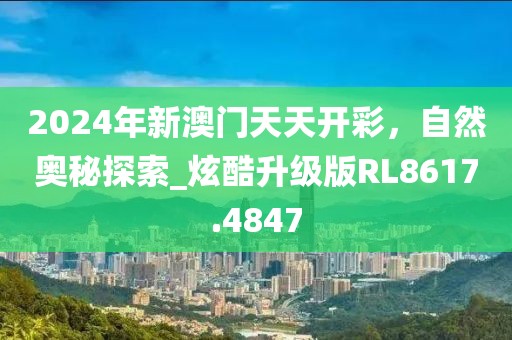 2024年新澳门天天开彩，自然奥秘探索_炫酷升级版RL8617.4847